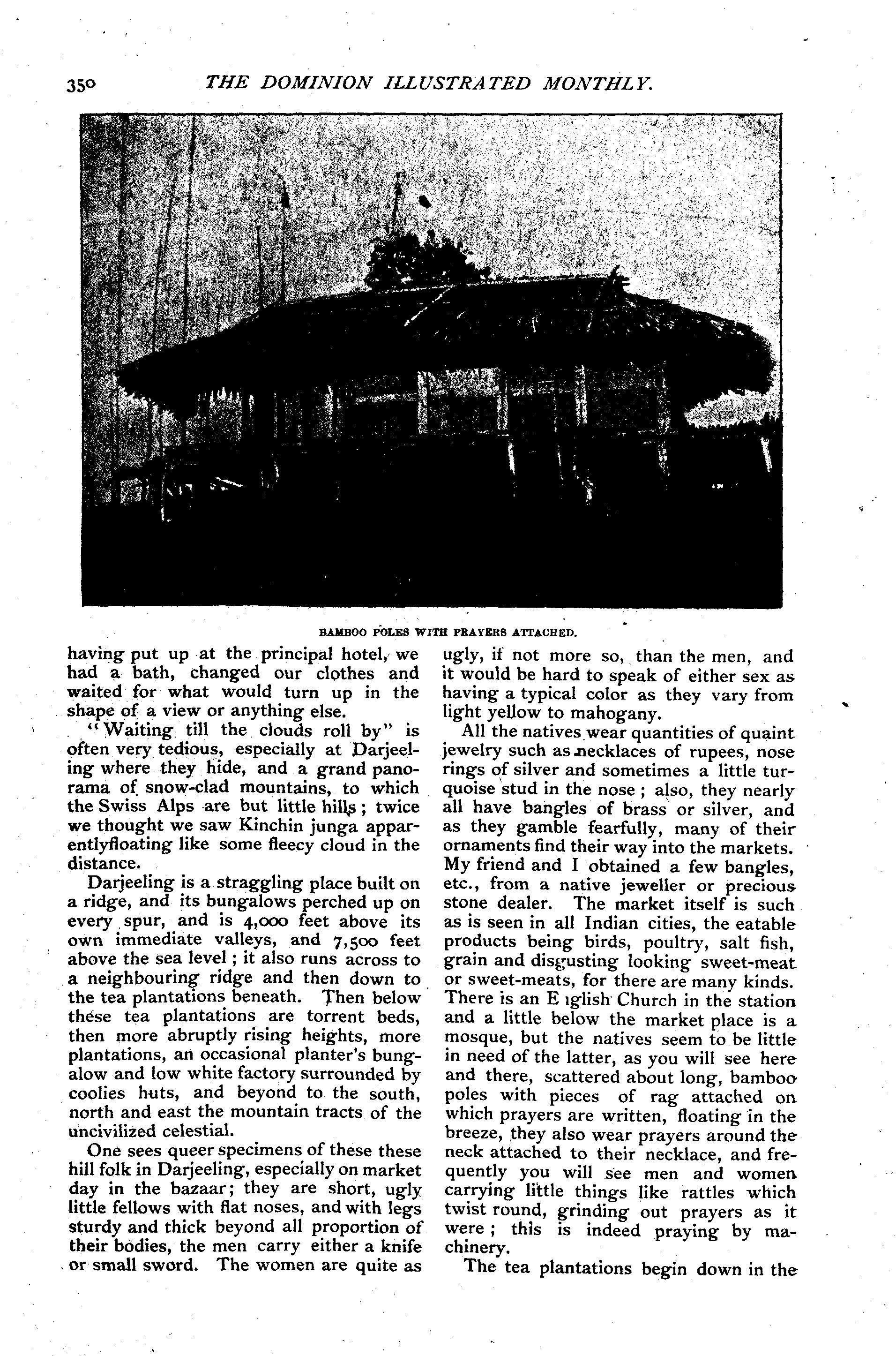 350 THE DOMINION ILLUSTRATED MONTHLY.

BAMBOO POLES WITH PRAYERS ATTACHED.

having put up at the principal hotel, we had a bath, changed our clothes and waited for what would turn up in the shape of a view or anything else.

"Waiting till the clouds roll by" is often very tedious, especially at Darjeeling where they hide, and a grand panorama of snow-clad mountains, to which the Swiss Alps are but little hills; twice we thought we saw Kinchin junga apparentlyfloating like some fleecy cloud in the distance.

Darjeeling is a straggling place built on a ridge, and its bungalows perched up on every spur, and is 4,000 feet above its own immediate valleys, and 7,500 feet above the sea level; it also runs across to a neighbouring ridge and then down to the tea plantations beneath. Then below these tea plantations are torrent beds, then more abruptly rising heights, more plantations, an occasional planter's bungalow and low white factory surrounded by coolies huts, and beyond to the south, north and east the mountain tracts of the uncivilized celestial.

One sees queer specimens of these these hill folk in Darjeeling, especially on market day in the bazaar; they are short, ugly little fellows with flat noses, and with legs sturdy and thick beyond all proportion of their bodies, the men carry either a knife or small sword. The women are quite as ugly, if not more so, than the men, and it would be hard to speak of either sex as having a typical color as they vary from light yellow to mahogany.

All the natives wear quantities of quaint jewelry such as necklaces of rupees, nose rings of silver and sometimes a little turquoise stud in the nose; also, they nearly all have bangles of brass or silver, and as they gamble fearfully, many of their ornaments find their way into the markets. My friend and I obtained a few bangles, etc., from a native jeweller or precious stone dealer. The market itself is such as is seen in all Indian cities, the eatable products being birds, poultry, salt fish, grain and disgusting looking sweet-meat or sweet-meats, for there are many kinds. There is an E iglish Church in the station and a little below the market place is a mosque, but the natives seem to be little in need of the latter, as you will see here and there, scattered about long, bamboo poles with pieces of rag attached on which prayers are written, floating in the breeze, they also wear prayers around the neck attached to their necklace, and frequently you will see men and women carrying little things like rattles which twist round, grinding out prayers as it were; this is indeed praying by machinery.

The tea plantations begin down in the